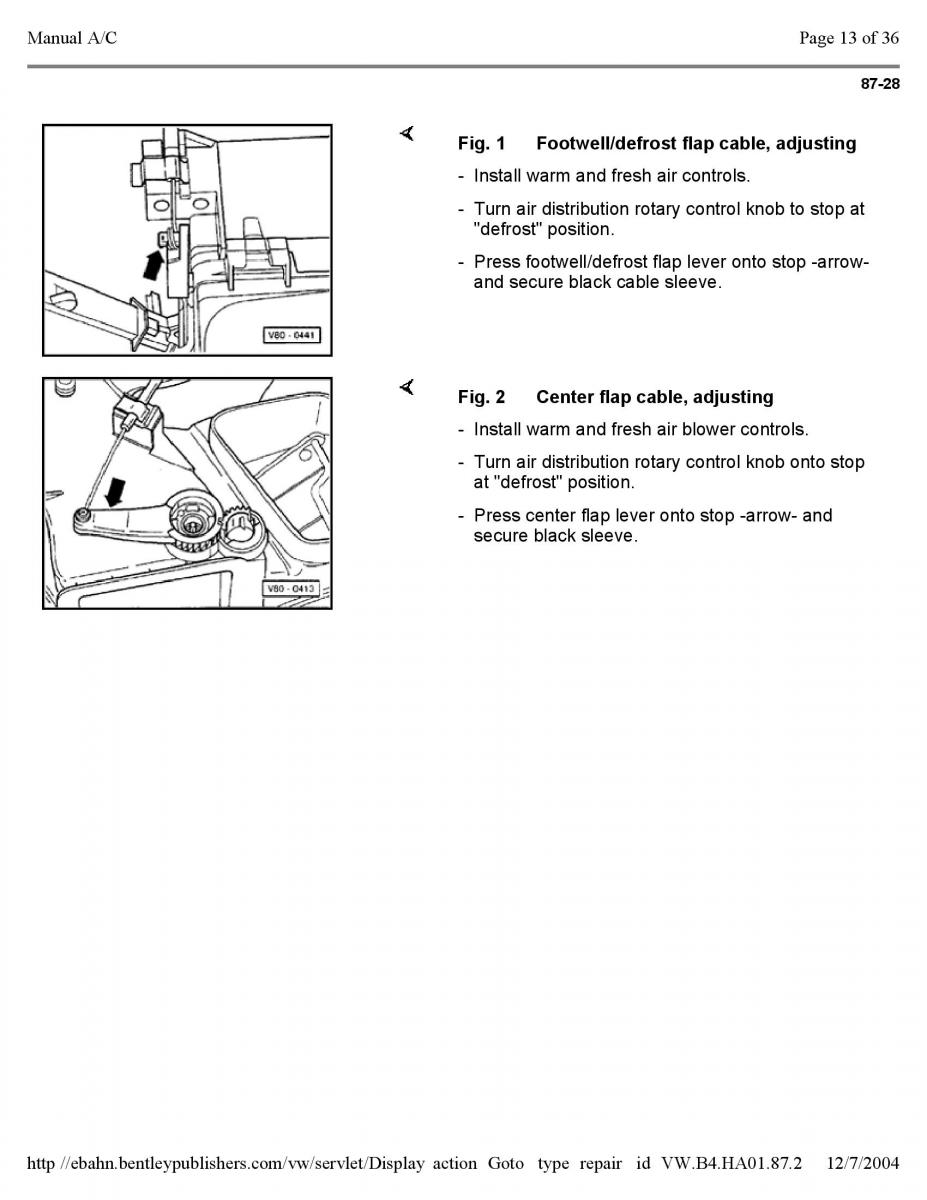 Manual A/C

Page 13 of 36

87-28

V80 - 0441

Fig. 1 Footwell/defrost flap cable, adjusting

- Install warm and fresh air controls.

- Turn air distribution rotary control knob to stop at "defrost" position.

- Press footwell/defrost flap lever onto stop -arrow- and secure black cable sleeve.

V80 - 0413

Fig. 2 Center flap cable, adjusting

- Install warm and fresh air blower controls.

- Turn air distribution rotary control knob onto stop at "defrost" position.

- Press center flap lever onto stop -arrow- and secure black sleeve.

http //ebahn.bentleypublishers.com/vw/servlet/Display action Goto type repair id VW.B4.HA01.87.2 12/7/2004